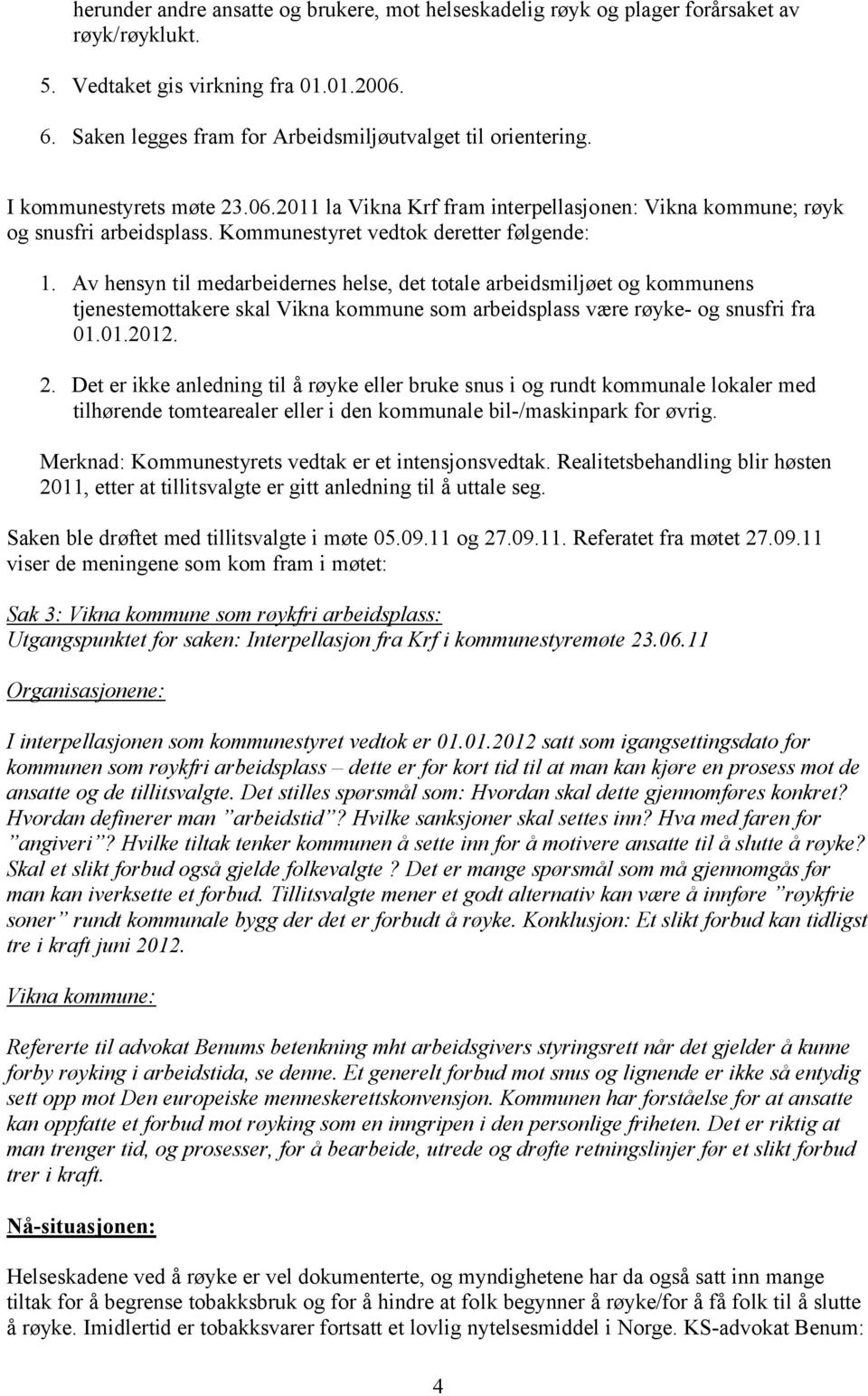 herunder andre ansatte og brukere, mot helseskadelig røyk og plager forårsaket av røyk/røyklukt.

5. Vedtaket gis virkning fra 01.01.2006.

6. Saken legges fram for Arbeidsmiljøutvalget til orientering.

I kommunestyrets møte 23.06.2011 la Vikna Krf fram interpellasjonen: Vikna kommune; røyk og snusfri arbeidsplass. Kommunestyret vedtok deretter følgende:

1. Av hensyn til medarbeidernes helse, det totale arbeidsmiljøet og kommunens tjenestemottakere skal Vikna kommune som arbeidsplass være røyke- og snusfri fra 01.01.2012.

2. Det er ikke anledning til å røyke eller bruke snus i og rundt kommunale lokaler med tilhørende tomtearealer eller i den kommunale bil-/maskinpark for øvrig.

Merknad: Kommunestyrets vedtak er et intensjonsvedtak. Realitetsbehandling blir høsten 2011, etter at tillitsvalgte er gitt anledning til å uttale seg.

Saken ble drøftet med tillitsvalgte i møte 05.09.11 og 27.09.11. Referatet fra møtet 27.09.11 viser de meningene som kom fram i møtet:

Sak 3: Vikna kommune som røykfri arbeidsplass:
Utgangspunktet for saken: Interpellasjon fra Krf i kommunestyremøte 23.06.11

Organisasjonene:

I interpellasjonen som kommunestyret vedtok er 01.01.2012 satt som igangsettingsdato for kommunen som røykfri arbeidsplass – dette er for kort tid til at man kan kjøre en prosess mot de ansatte og de tillitsvalgte. Det stilles spørsmål som: Hvordan skal dette gjennomføres konkret? Hvordan definerer man ”arbeidstid”? Hvilke sanksjoner skal settes inn? Hva med faren for ”angiveri”? Hvilke tiltak tenker kommunen å sette inn for å motivere ansatte til å slutte å røyke? Skal et slikt forbud også gjelde folkevalgte ? Det er mange spørsmål som må gjennomgås før man kan iverksette et forbud. Tillitsvalgte mener et godt alternativ kan være å innføre ”røykfrie soner” rundt kommunale bygg der det er forbudt å røyke. Konklusjon: Et slikt forbud kan tidligst tre i kraft juni 2012.

Vikna kommune:

Refererte til advokat Benums betenkning mht arbeidsgivers styringsrett når det gjelder å kunne forby røyking i arbeidstida, se denne. Et generelt forbud mot snus og lignende er ikke så entydig sett opp mot Den europeiske menneskerettskonvensjon. Kommunen har forståelse for at ansatte kan oppfatte et forbud mot røyking som en inngripen i den personlige friheten. Det er riktig at man trenger tid, og prosesser, for å bearbeide, utrede og drøfte retningslinjer før et slikt forbud trer i kraft.

Nå-situasjonen:

Helseskadene ved å røyke er vel dokumenterte, og myndighetene har da også satt inn mange tiltak for å begrense tobakksbruk og for å hindre at folk begynner å røyke/for å få folk til å slutte å røyke. Imidlertid er tobakksvarer fortsatt et lovlig nytelsesmiddel i Norge. KS-advokat Benum:

4